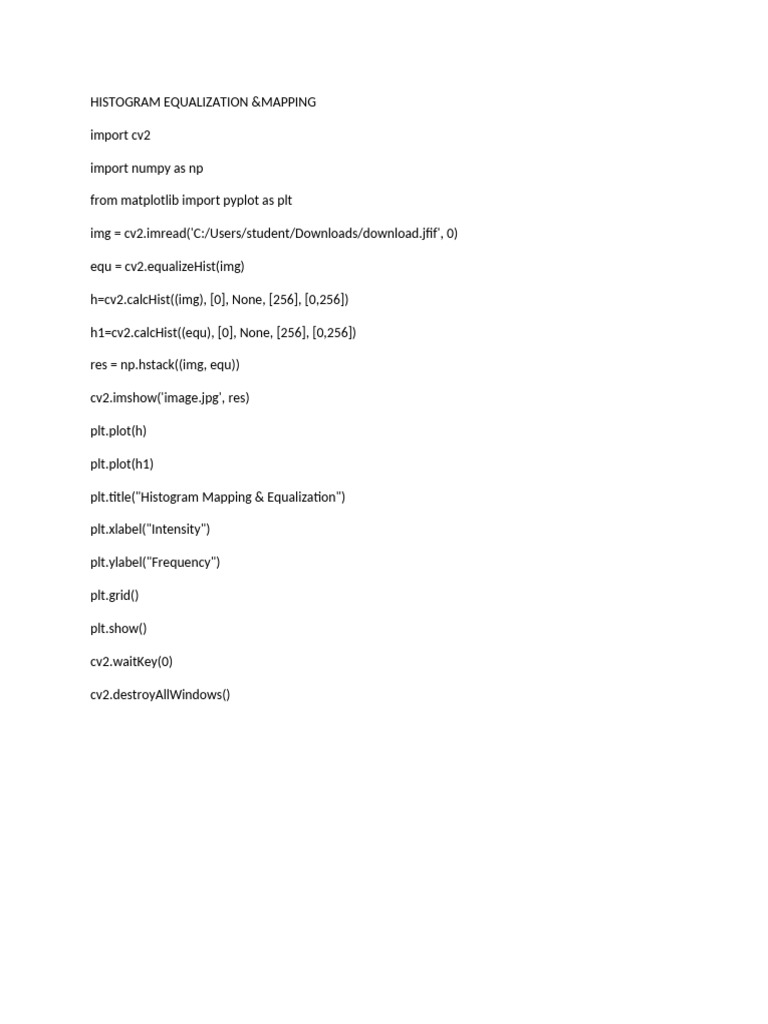 HISTOGRAM EQUALIZATION &MAPPING

import cv2

import numpy as np

from matplotlib import pyplot as plt

img = cv2.imread('C:/Users/student/Downloads/download.jfif', 0)

equ = cv2.equalizeHist(img)

h=cv2.calcHist((img), [0], None, [256], [0,256])

h1=cv2.calcHist((equ), [0], None, [256], [0,256])

res = np.hstack((img, equ))

cv2.imshow('image.jpg', res)

plt.plot(h)

plt.plot(h1)

plt.title("Histogram Mapping & Equalization")

plt.xlabel("Intensity")

plt.ylabel("Frequency")

plt.grid()

plt.show()

cv2.waitKey(0)

cv2.destroyAllWindows()